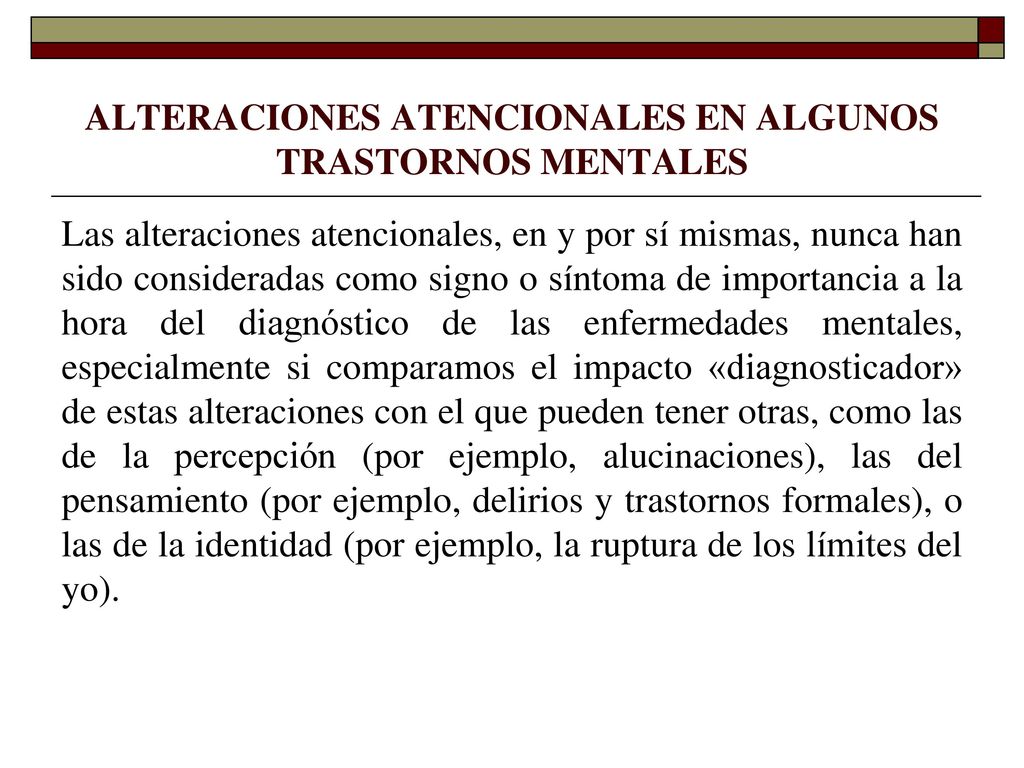 ALTERACIONES ATENCIONALES EN ALGUNOS TRASTORNOS MENTALES

Las alteraciones atencionales, en y por sí mismas, nunca han sido consideradas como signo o síntoma de importancia a la hora del diagnóstico de las enfermedades mentales, especialmente si comparamos el impacto «diagnosticador» de estas alteraciones con el que pueden tener otras, como las de la percepción (por ejemplo, alucinaciones), las del pensamiento (por ejemplo, delirios y trastornos formales), o las de la identidad (por ejemplo, la ruptura de los límites del yo).